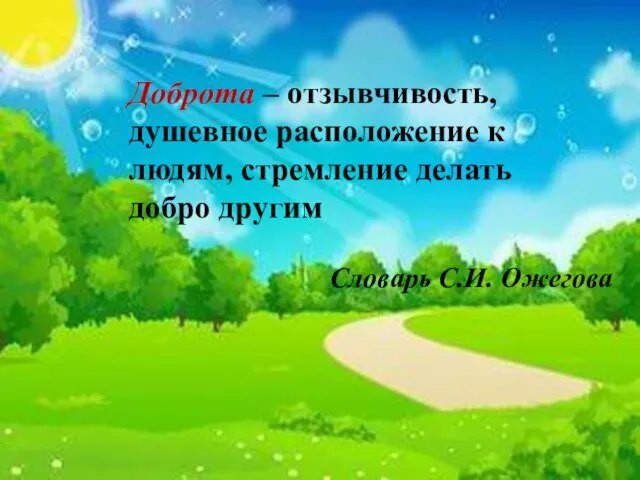 Доброта – отзывчивость, душевное расположение к людям, стремление делать добро другим

Словарь С.И. Ожегова